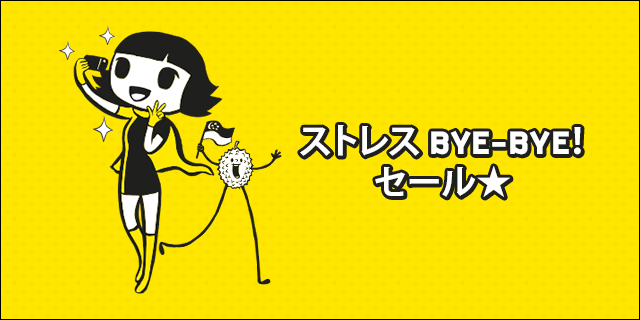 ストレス BYE-BYE!
セール★